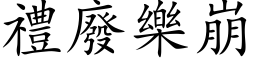 禮廢樂崩